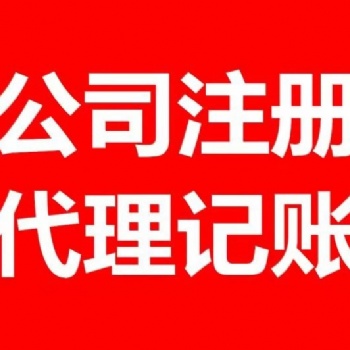 公司注册
代理记账